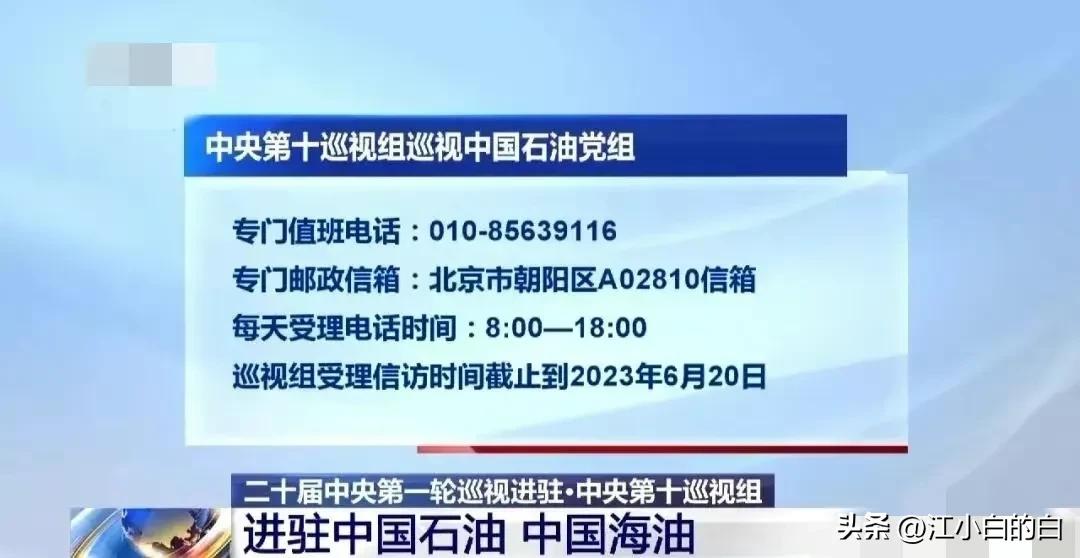 中央第十巡视组巡视中国石油党组

专门值班电话：010-85639116
专门邮政信箱：北京市朝阳区A02810信箱
每天受理电话时间：8:00—18:00
巡视组受理信访时间截止到2023年6月20日

二十届中央第一轮巡视进驻·中央第十巡视组
进驻中国石油 中国海油

头条 @江小白的白